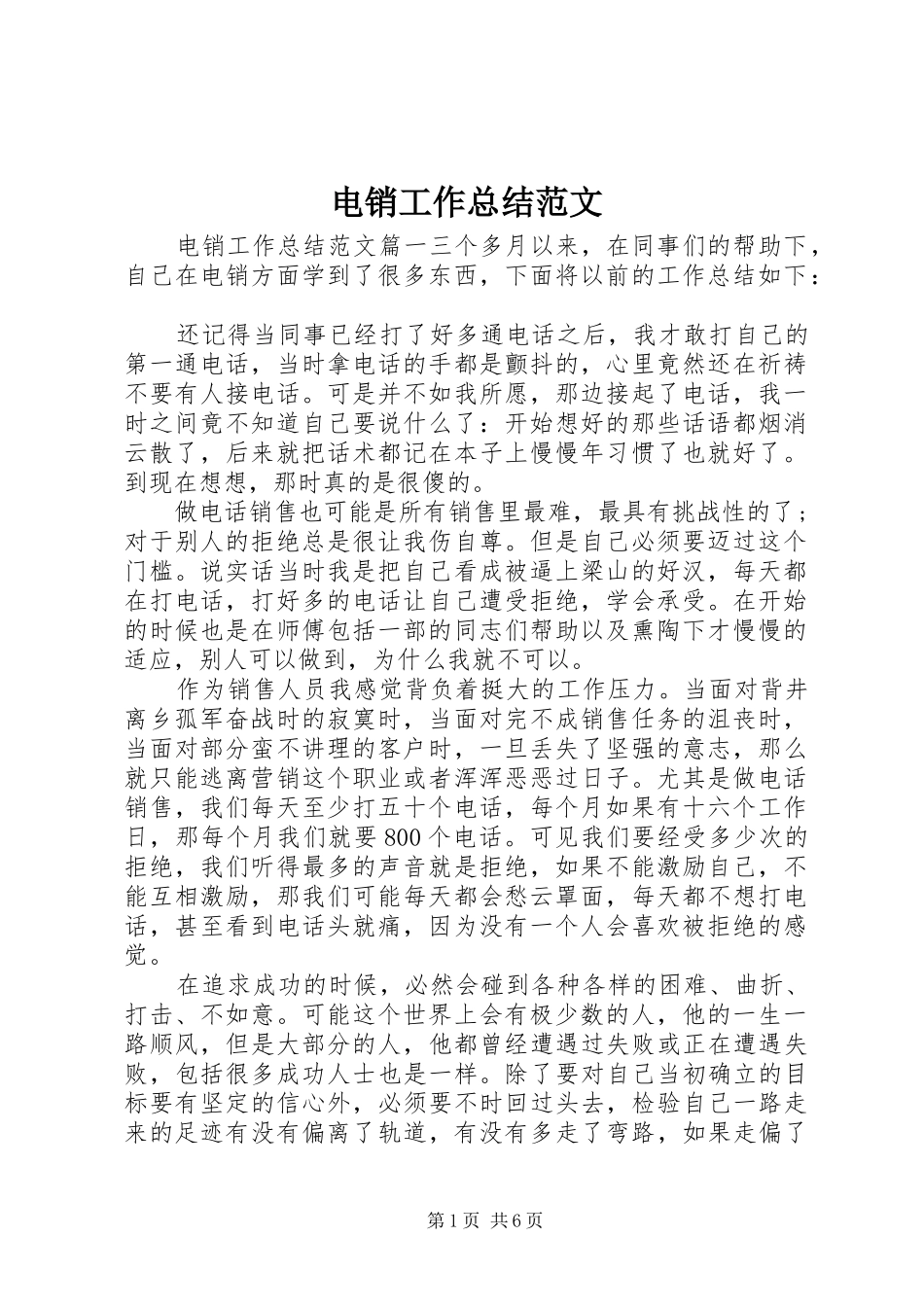 电销工作总结范文

电销工作总结范文篇一三个多月以来，在同事们的帮助下，自己在电销方面学到了很多东西，下面将以前的工作总结如下：

还记得当同事已经打了好多通电话之后，我才敢打自己的第一通电话，当时拿电话的手都是颤抖的，心里竟然还在祈祷不要有人接电话。可是并不如我所愿，那边接起了电话，我一时之间竟不知道自己要说什么了：开始想好的那些话语都烟消云散了，后来就把话术都记在本子上慢慢年习惯了也就好了。到现在想想，那时真的是很傻的。

做电话销售也可能是所有销售里最难，最具有挑战性的了；对于别人的拒绝总是很让我伤自尊。但是自己必须要迈过这个门槛。说实话当时我是把自己看成被逼上梁山的好汉，每天都在打电话，打好多的电话让自己遭受拒绝，学会承受。在开始的时候也是在师傅包括一部的同志们帮助以及熏陶下才慢慢的适应，别人可以做到，为什么我就不可以。

作为销售人员我感觉背负着挺大的工作压力。当面对背井离乡孤军奋战时的寂寞时，当面对完不成销售任务的沮丧时，当面对部分蛮不讲理的客户时，一旦丢失了坚强的意志，那么就只能逃离营销这个职业或者浑浑恶恶过日子。尤其是做电话销售，我们每天至少打五十个电话，每个月如果有十六个工作日，那每个月我们就要800个电话。可见我们要经受多少次的拒绝，我们听得最多的声音就是拒绝，如果不能激励自己，不能互相激励，那我们可能每天都会愁云罩面，每天都不想打电话，甚至看到电话头就痛，因为没有一个人会喜欢被拒绝的感觉。

在追求成功的时候，必然会碰到各种各样的困难、曲折、打击、不如意。可能这个世界上会有极少数的人，他的一生一路顺风，但是大部分的人，他都曾经遭遇过失败或正在遭遇失败，包括很多成功人士也是一样。除了要对自己当初确立的目标要有坚定的信心外，必须要不时回过头去，检验自己一路走来的足迹有没有偏离了轨道，有没有多走了弯路，如果走偏了

第1页 共6页